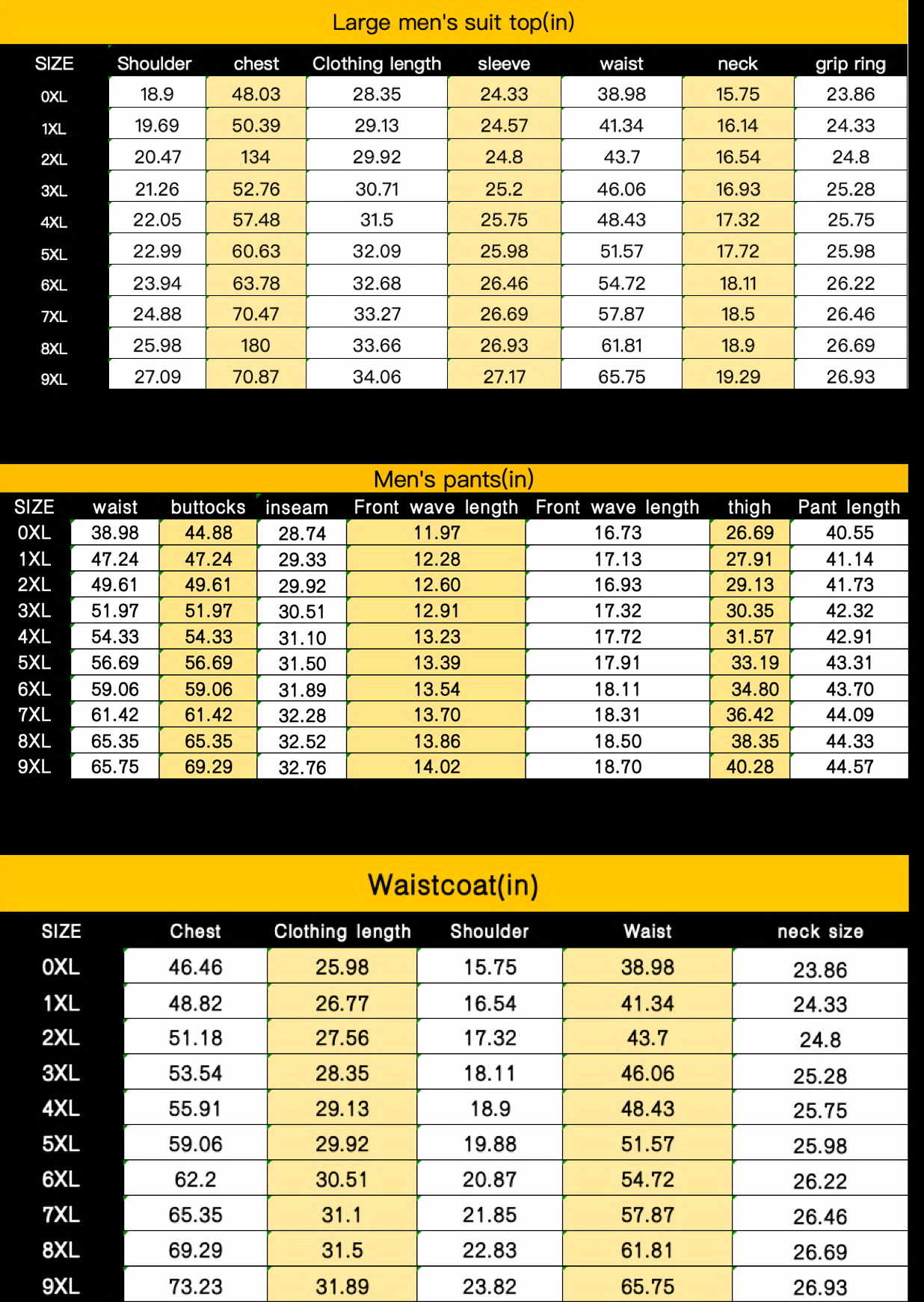 Large men's suit top(in)

| SIZE | Shoulder | chest | Clothing length | sleeve | waist | neck | grip ring |
|---|---|---|---|---|---|---|---|
| 0XL | 18.9 | 48.03 | 28.35 | 24.33 | 38.98 | 15.75 | 23.86 |
| 1XL | 19.69 | 50.39 | 29.13 | 24.57 | 41.34 | 16.14 | 24.33 |
| 2XL | 20.47 | 134 | 29.92 | 24.8 | 43.7 | 16.54 | 24.8 |
| 3XL | 21.26 | 52.76 | 30.71 | 25.2 | 46.06 | 16.93 | 25.28 |
| 4XL | 22.05 | 57.48 | 31.5 | 25.75 | 48.43 | 17.32 | 25.75 |
| 5XL | 22.99 | 60.63 | 32.09 | 25.98 | 51.57 | 17.72 | 25.98 |
| 6XL | 23.94 | 63.78 | 32.68 | 26.46 | 54.72 | 18.11 | 26.22 |
| 7XL | 24.88 | 70.47 | 33.27 | 26.69 | 57.87 | 18.5 | 26.46 |
| 8XL | 25.98 | 180 | 33.66 | 26.93 | 61.81 | 18.9 | 26.69 |
| 9XL | 27.09 | 70.87 | 34.06 | 27.17 | 65.75 | 19.29 | 26.93 |

Men's pants(in)

| SIZE | waist | buttocks | inseam | Front wave length | Front wave length | thigh | Pant length |
|---|---|---|---|---|---|---|---|
| 0XL | 38.98 | 44.88 | 28.74 | 11.97 | 16.73 | 26.69 | 40.55 |
| 1XL | 47.24 | 47.24 | 29.33 | 12.28 | 17.13 | 27.91 | 41.14 |
| 2XL | 49.61 | 49.61 | 29.92 | 12.60 | 16.93 | 29.13 | 41.73 |
| 3XL | 51.97 | 51.97 | 30.51 | 12.91 | 17.32 | 30.35 | 42.32 |
| 4XL | 54.33 | 54.33 | 31.10 | 13.23 | 17.72 | 31.57 | 42.91 |
| 5XL | 56.69 | 56.69 | 31.50 | 13.39 | 17.91 | 33.19 | 43.31 |
| 6XL | 59.06 | 59.06 | 31.89 | 13.54 | 18.11 | 34.80 | 43.70 |
| 7XL | 61.42 | 61.42 | 32.28 | 13.70 | 18.31 | 36.42 | 44.09 |
| 8XL | 65.35 | 65.35 | 32.52 | 13.86 | 18.50 | 38.35 | 44.33 |
| 9XL | 65.75 | 69.29 | 32.76 | 14.02 | 18.70 | 40.28 | 44.57 |

Waistcoat(in)

| SIZE | Chest | Clothing length | Shoulder | Waist | neck size |
|---|---|---|---|---|---|
| 0XL | 46.46 | 25.98 | 15.75 | 38.98 | 23.86 |
| 1XL | 48.82 | 26.77 | 16.54 | 41.34 | 24.33 |
| 2XL | 51.18 | 27.56 | 17.32 | 43.7 | 24.8 |
| 3XL | 53.54 | 28.35 | 18.11 | 46.06 | 25.28 |
| 4XL | 55.91 | 29.13 | 18.9 | 48.43 | 25.75 |
| 5XL | 59.06 | 29.92 | 19.88 | 51.57 | 25.98 |
| 6XL | 62.2 | 30.51 | 20.87 | 54.72 | 26.22 |
| 7XL | 65.35 | 31.1 | 21.85 | 57.87 | 26.46 |
| 8XL | 69.29 | 31.5 | 22.83 | 61.81 | 26.69 |
| 9XL | 73.23 | 31.89 | 23.82 | 65.75 | 26.93 |